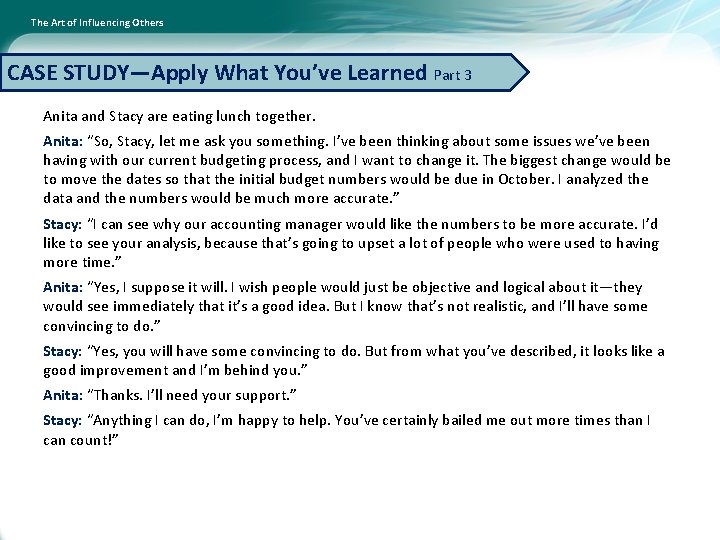 The Art of Influencing Others

CASE STUDY—Apply What You've Learned Part 3

Anita and Stacy are eating lunch together.

Anita: "So, Stacy, let me ask you something. I've been thinking about some issues we've been having with our current budgeting process, and I want to change it. The biggest change would be to move the dates so that the initial budget numbers would be due in October. I analyzed the data and the numbers would be much more accurate."

Stacy: "I can see why our accounting manager would like the numbers to be more accurate. I'd like to see your analysis, because that's going to upset a lot of people who were used to having more time."

Anita: "Yes, I suppose it will. I wish people would just be objective and logical about it—they would see immediately that it's a good idea. But I know that's not realistic, and I'll have some convincing to do."

Stacy: "Yes, you will have some convincing to do. But from what you've described, it looks like a good improvement and I'm behind you."

Anita: "Thanks. I'll need your support."

Stacy: "Anything I can do, I'm happy to help. You've certainly bailed me out more times than I can count!"